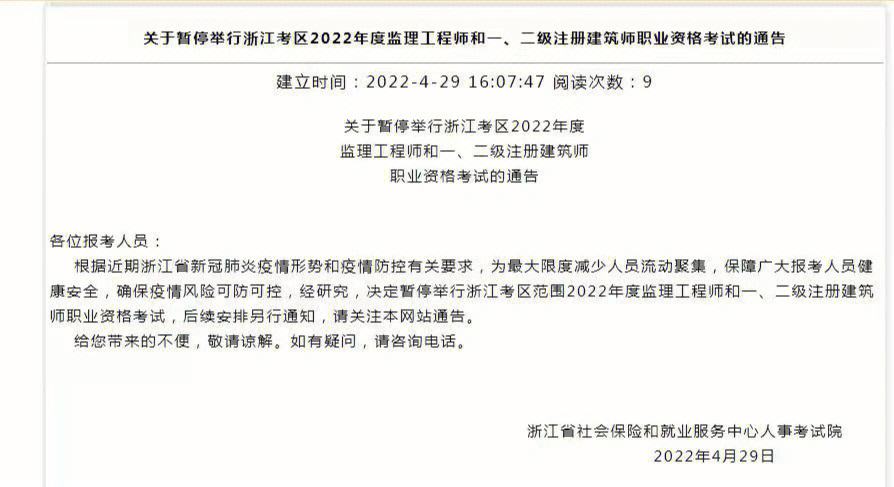 关于暂停举行浙江考区2022年度监理工程师和一、二级注册建筑师职业资格考试的通告

建立时间：2022-4-29 16:07:47 阅读次数：9

关于暂停举行浙江考区2022年度
监理工程师和一、二级注册建筑师
职业资格考试的通告

各位报考人员：

根据近期浙江省新冠肺炎疫情形势和疫情防控有关要求，为最大限度减少人员流动聚集，保障广大报考人员健康安全，确保疫情风险可防可控，经研究，决定暂停举行浙江考区范围2022年度监理工程师和一、二级注册建筑师职业资格考试，后续安排另行通知，请关注本网站通告。

给您带来的不便，敬请谅解。如有疑问，请咨询电话。

浙江省社会保险和就业服务中心人事考试院
2022年4月29日